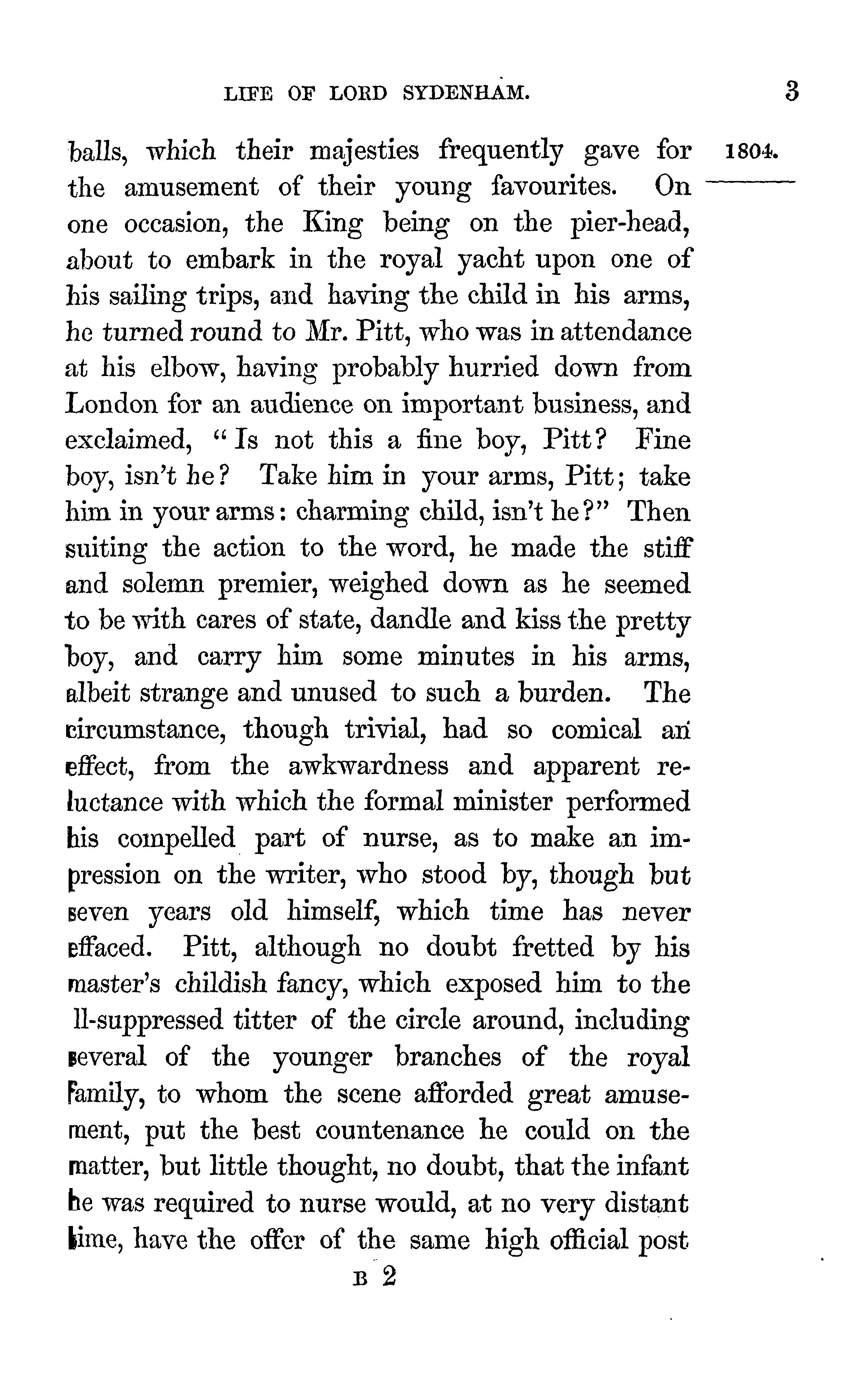 LIFE OF LORD SYDENHAM. 3

1804.

balls, which their majesties frequently gave for the amusement of their young favourites. On one occasion, the King being on the pier-head, about to embark in the royal yacht upon one of his sailing trips, and having the child in his arms, he turned round to Mr. Pitt, who was in attendance at his elbow, having probably hurried down from London for an audience on important business, and exclaimed, "Is not this a fine boy, Pitt? Fine boy, isn't he? Take him in your arms, Pitt; take him in your arms: charming child, isn't he?" Then suiting the action to the word, he made the stiff and solemn premier, weighed down as he seemed to be with cares of state, dandle and kiss the pretty boy, and carry him some minutes in his arms, albeit strange and unused to such a burden. The circumstance, though trivial, had so comical an effect, from the awkwardness and apparent reluctance with which the formal minister performed his compelled part of nurse, as to make an impression on the writer, who stood by, though but seven years old himself, which time has never effaced. Pitt, although no doubt fretted by his master's childish fancy, which exposed him to the ll-suppressed titter of the circle around, including several of the younger branches of the royal family, to whom the scene afforded great amusement, put the best countenance he could on the matter, but little thought, no doubt, that the infant he was required to nurse would, at no very distant time, have the offer of the same high official post

B 2